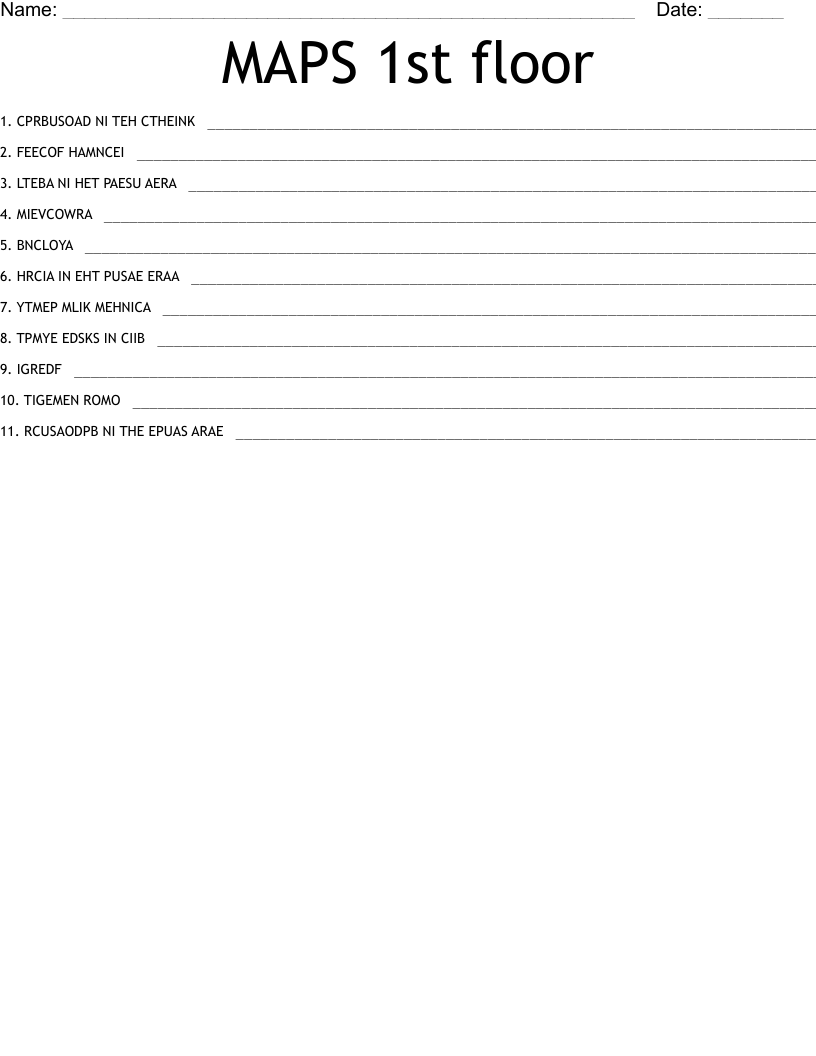 Name: ____ Date: ____

MAPS 1st floor

1. CPRBUSOAD NI TEH CTHEINK ____

2. FEECOF HAMNCEI ____

3. LTEBA NI HET PAESU AERA ____

4. MIEVCOWRA ____

5. BNCLOYA ____

6. HRCIA IN EHT PUSAE ERAA ____

7. YTMEP MLIK MEHNICA ____

8. TPMYE EDSKS IN CIIB ____

9. IGREDF ____

10. TIGEMEN ROMO ____

11. RCUSAODPB NI THE EPUAS ARAE ____